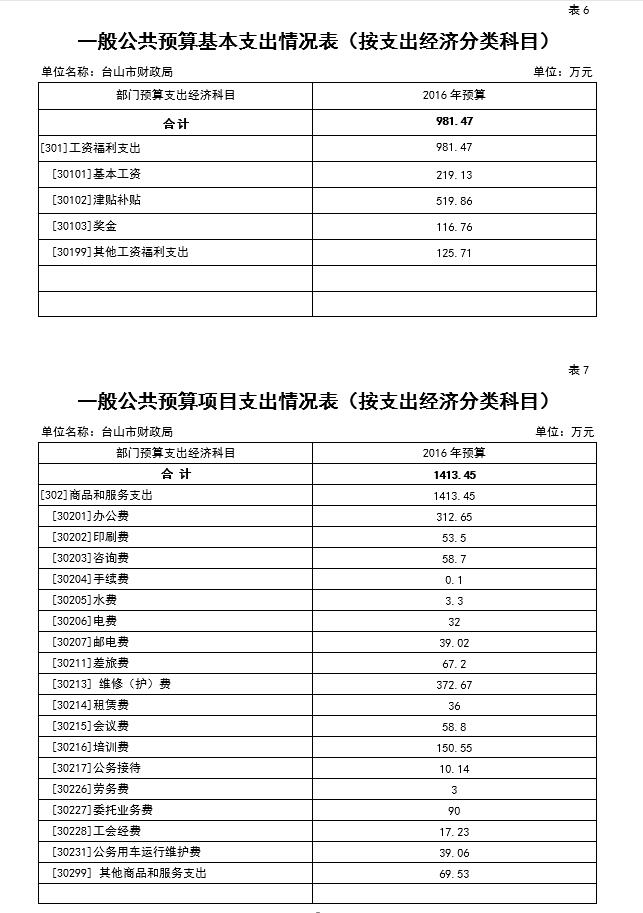 表 6

一般公共预算基本支出情况表（按支出经济分类科目）

单位名称：台山市财政局

单位：万元

| 部门预算支出经济科目 | 2016 年预算 |
|---|---|
| 合计 | 981.47 |
| [301]工资福利支出 | 981.47 |
| [30101]基本工资 | 219.13 |
| [30102]津贴补贴 | 519.86 |
| [30103]奖金 | 116.76 |
| [30199]其他工资福利支出 | 125.71 |
| | |
| | |

表 7

一般公共预算项目支出情况表（按支出经济分类科目）

单位名称：台山市财政局

单位：万元

| 部门预算支出经济科目 | 2016 年预算 |
|---|---|
| 合 计 | 1413.45 |
| [302]商品和服务支出 | 1413.45 |
| [30201]办公费 | 312.65 |
| [30202]印刷费 | 53.5 |
| [30203]咨询费 | 58.7 |
| [30204]手续费 | 0.1 |
| [30205]水费 | 3.3 |
| [30206]电费 | 32 |
| [30207]邮电费 | 39.02 |
| [30211]差旅费 | 67.2 |
| [30213] 维修（护）费 | 372.67 |
| [30214]租赁费 | 36 |
| [30215]会议费 | 58.8 |
| [30216]培训费 | 150.55 |
| [30217]公务接待 | 10.14 |
| [30226]劳务费 | 3 |
| [30227]委托业务费 | 90 |
| [30228]工会经费 | 17.23 |
| [30231]公务用车运行维护费 | 39.06 |
| [30299] 其他商品和服务支出 | 69.53 |
| | |